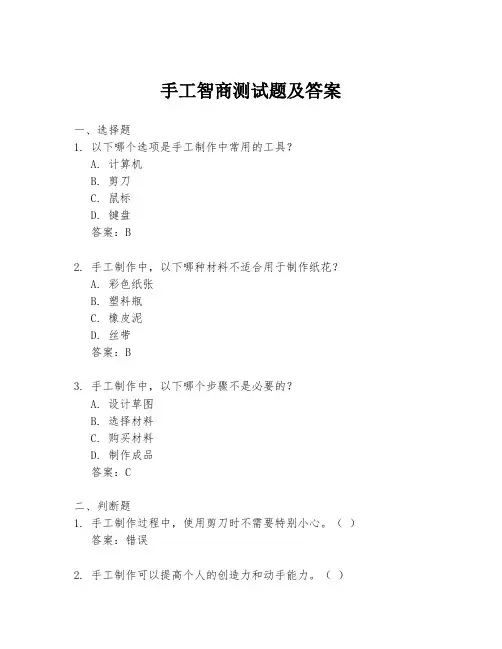 手工智商测试题及答案

一、选择题

1. 以下哪个选项是手工制作中常用的工具？

A. 计算机

B. 剪刀

C. 鼠标

D. 键盘

答案：B

2. 手工制作中，以下哪种材料不适合用于制作纸花？

A. 彩色纸张

B. 塑料瓶

C. 橡皮泥

D. 丝带

答案：B

3. 手工制作中，以下哪个步骤不是必要的？

A. 设计草图

B. 选择材料

C. 购买材料

D. 制作成品

答案：C

二、判断题

1. 手工制作过程中，使用剪刀时不需要特别小心。（ ）

答案：错误

2. 手工制作可以提高个人的创造力和动手能力。（ ）